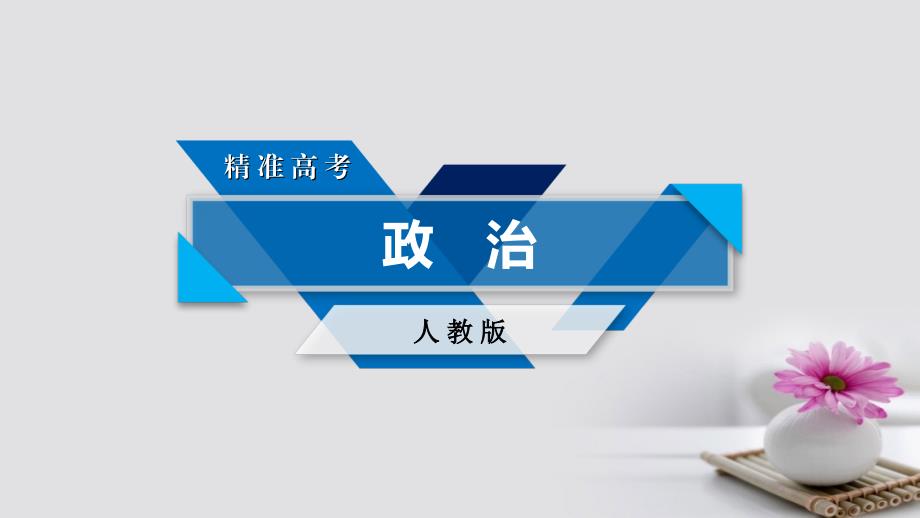 精准高考

政　治

人教版